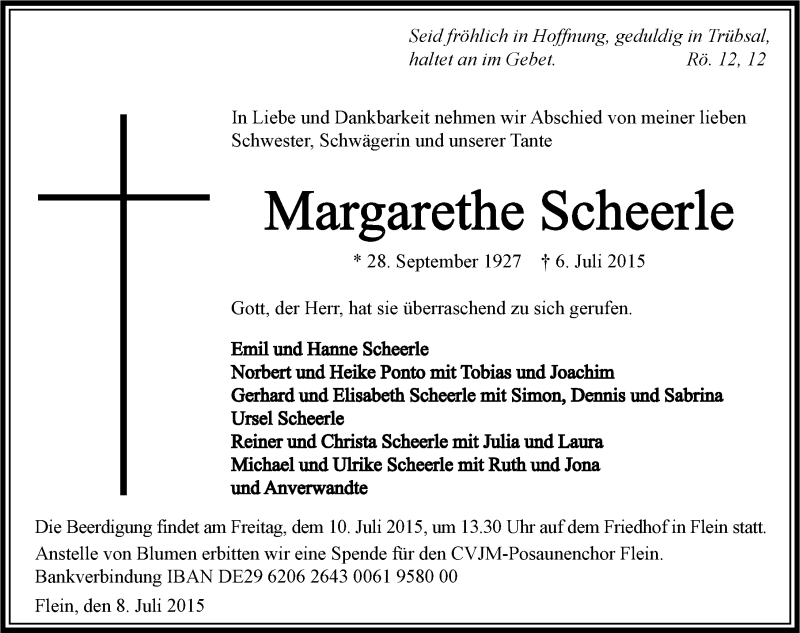 Seid fröhlich in Hoffnung, geduldig in Trübsal, haltet an im Gebet. Rö. 12, 12

In Liebe und Dankbarkeit nehmen wir Abschied von meiner lieben Schwester, Schwägerin und unserer Tante

Margarethe Scheerle

* 28. September 1927 † 6. Juli 2015

Gott, der Herr, hat sie überraschend zu sich gerufen.

Emil und Hanne Scheerle
Norbert und Heike Ponto mit Tobias und Joachim
Gerhard und Elisabeth Scheerle mit Simon, Dennis und Sabrina
Ursel Scheerle
Reiner und Christa Scheerle mit Julia und Laura
Michael und Ulrike Scheerle mit Ruth und Jona
und Anverwandte

Die Beerdigung findet am Freitag, dem 10. Juli 2015, um 13.30 Uhr auf dem Friedhof in Flein statt.
Anstelle von Blumen erbitten wir eine Spende für den CVJM-Posaunenchor Flein.
Bankverbindung IBAN DE29 6206 2643 0061 9580 00

Flein, den 8. Juli 2015